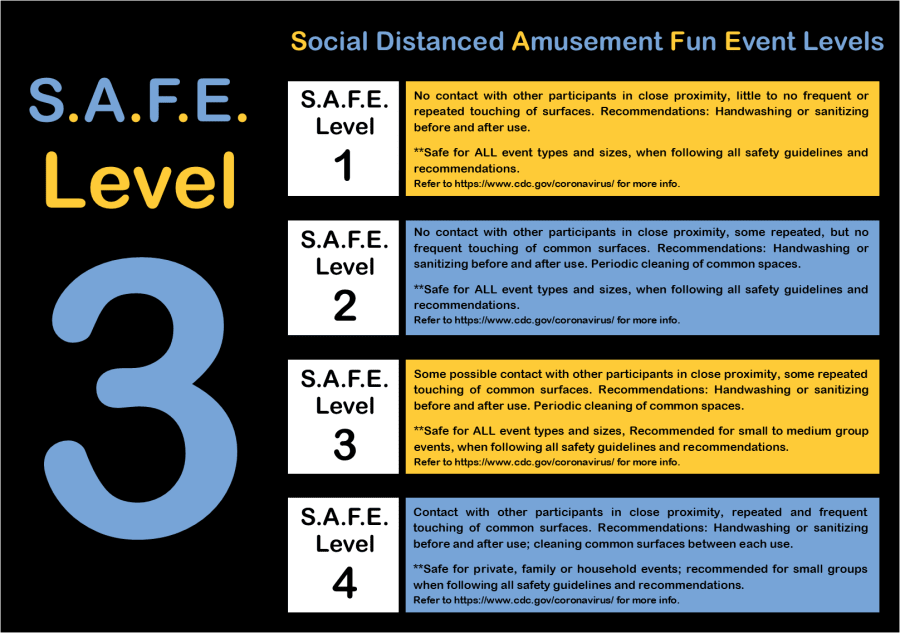 Social Distanced Amusement Fun Event Levels

S.A.F.E.
Level
3

S.A.F.E.
Level
1

No contact with other participants in close proximity, little to no frequent or repeated touching of surfaces. Recommendations: Handwashing or sanitizing before and after use.

**Safe for ALL event types and sizes, when following all safety guidelines and recommendations.
Refer to https://www.cdc.gov/coronavirus/ for more info.

S.A.F.E.
Level
2

No contact with other participants in close proximity, some repeated, but no frequent touching of common surfaces. Recommendations: Handwashing or sanitizing before and after use. Periodic cleaning of common spaces.

**Safe for ALL event types and sizes, when following all safety guidelines and recommendations.
Refer to https://www.cdc.gov/coronavirus/ for more info.

S.A.F.E.
Level
3

Some possible contact with other participants in close proximity, some repeated touching of common surfaces. Recommendations: Handwashing or sanitizing before and after use. Periodic cleaning of common spaces.

**Safe for ALL event types and sizes, Recommended for small to medium group events, when following all safety guidelines and recommendations.
Refer to https://www.cdc.gov/coronavirus/ for more info.

S.A.F.E.
Level
4

Contact with other participants in close proximity, repeated and frequent touching of common surfaces. Recommendations: Handwashing or sanitizing before and after use; cleaning common surfaces between each use.

**Safe for private, family or household events; recommended for small groups when following all safety guidelines and recommendations.
Refer to https://www.cdc.gov/coronavirus/ for more info.